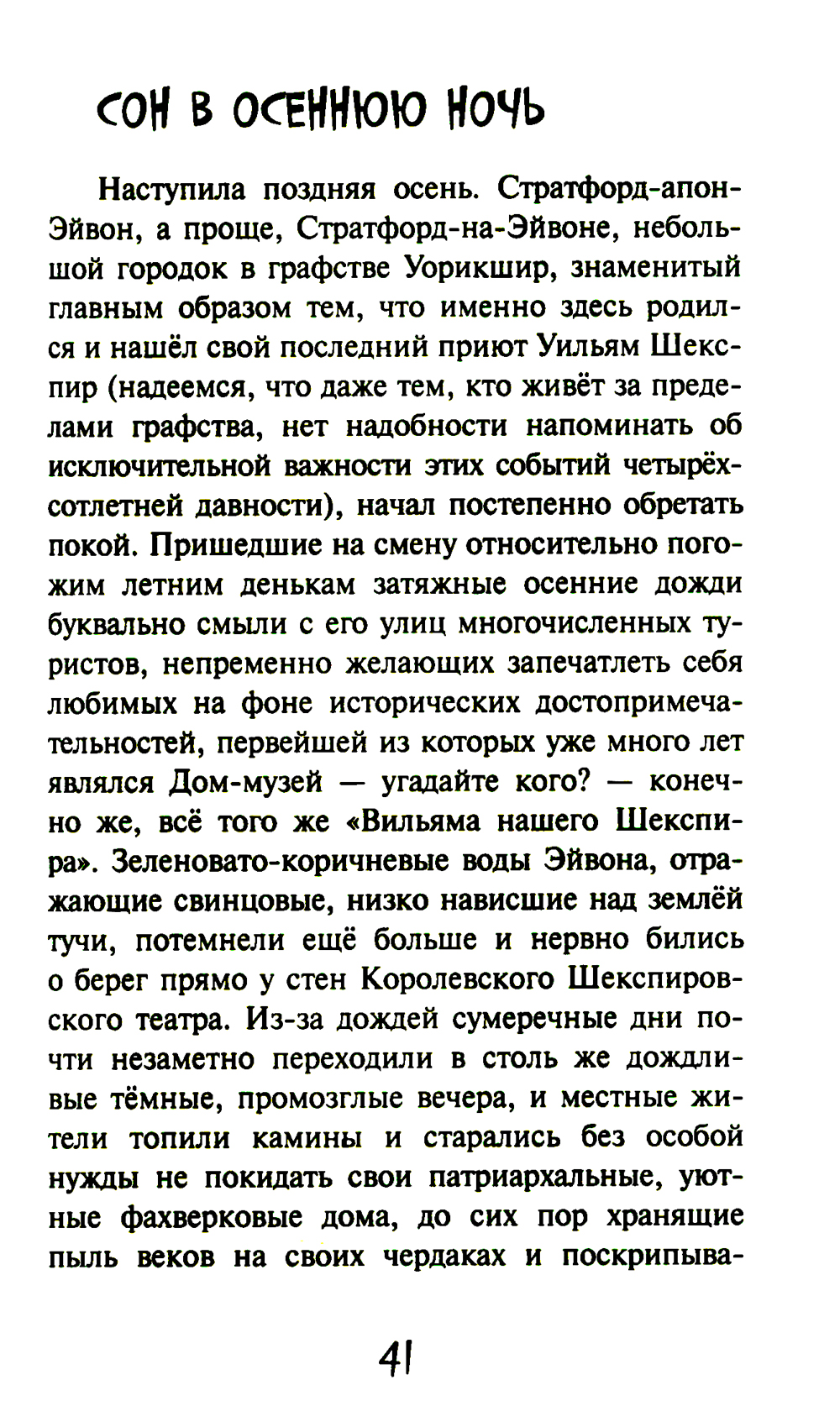 СОН В ОСЕННЮЮ НОЧЬ

Наступила поздняя осень. Стратфорд-апон-Эйвон, а проще, Стратфорд-на-Эйвоне, небольшой городок в графстве Уорикшир, знаменитый главным образом тем, что именно здесь родился и нашёл свой последний приют Уильям Шекспир (надеемся, что даже тем, кто живёт за пределами графства, нет надобности напоминать об исключительной важности этих событий четырёхсотлетней давности), начал постепенно обретать покой. Пришедшие на смену относительно погожим летним денькам затяжные осенние дожди буквально смыли с его улиц многочисленных туристов, непременно желающих запечатлеть себя любимых на фоне исторических достопримечательностей, первейшей из которых уже много лет являлся Дом-музей — угадайте кого? — конечно же, всё того же «Вильяма нашего Шекспира». Зеленовато-коричневые воды Эйвона, отражающие свинцовые, низко нависшие над землёй тучи, потемнели ещё больше и нервно бились о берег прямо у стен Королевского Шекспировского театра. Из-за дождей сумеречные дни почти незаметно переходили в столь же дождливые тёмные, промозглые вечера, и местные жители топили камины и старались без особой нужды не покидать свои патриархальные, уютные фахверковые дома, до сих пор хранящие пыль веков на своих чердаках и поскрипыва-

41